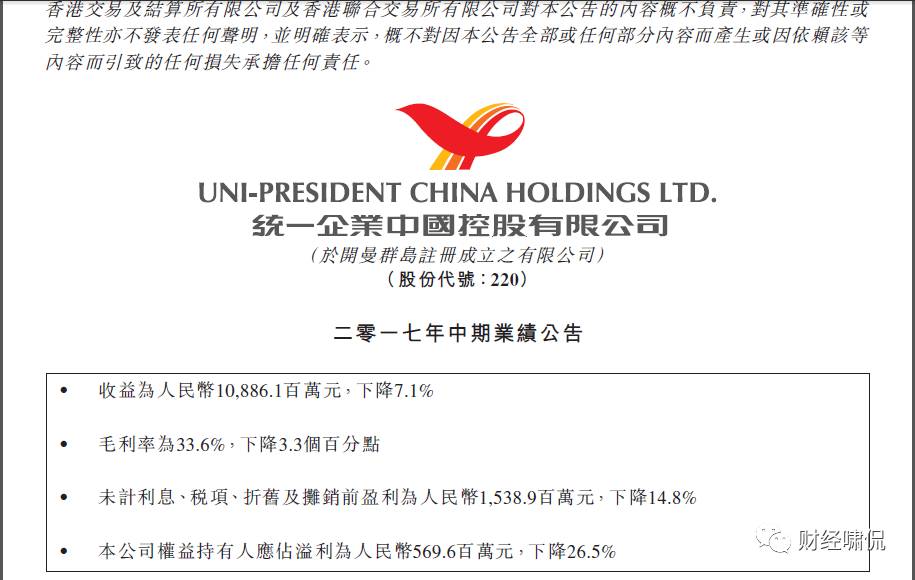 香港交易及結算所有限公司及香港聯合交易所有限公司對本公告的內容概不負責,對其準確性或完整性亦不發表任何聲明,並明確表示,概不對因本公告全部或任何部分內容而產生或因依賴該等內容而引致的任何損失承擔任何責任。

UNI-PRESIDENT CHINA HOLDINGS LTD.
統一企業中國控股有限公司
(於開曼群島註冊成立之有限公司)
(股份代號:220)

二零一七年中期業績公告

• 收益為人民幣10,886.1百萬元,下降7.1%

• 毛利率為33.6%,下降3.3個百分點

• 未計利息、稅項、折舊及攤銷前盈利為人民幣1,538.9百萬元,下降14.8%

• 本公司權益持有人應佔溢利為人民幣569.6百萬元,下降26.5%

财经啸侃